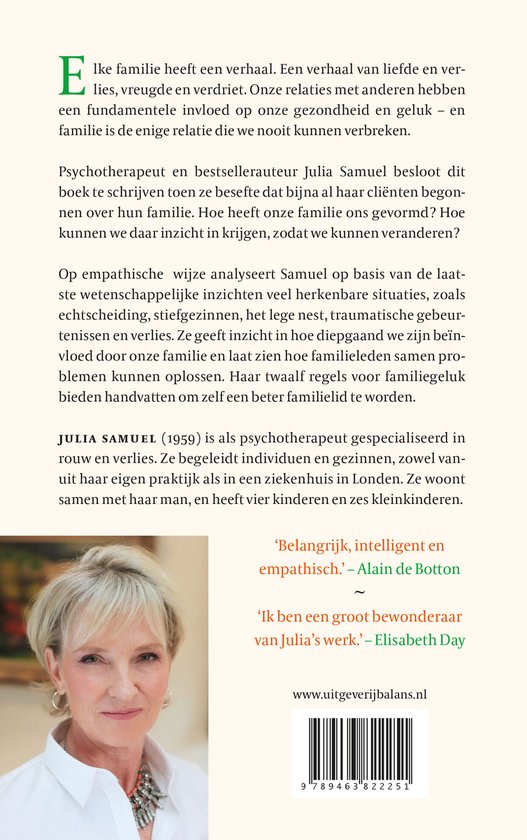 Elke familie heeft een verhaal. Een verhaal van liefde en verlies, vreugde en verdriet. Onze relaties met anderen hebben een fundamentele invloed op onze gezondheid en geluk – en familie is de enige relatie die we nooit kunnen verbreken.

Psychotherapeut en bestsellerauteur Julia Samuel besloot dit boek te schrijven toen ze besefte dat bijna al haar cliënten begonnen over hun familie. Hoe heeft onze familie ons gevormd? Hoe kunnen we daar inzicht in krijgen, zodat we kunnen veranderen?

Op empathische wijze analyseert Samuel op basis van de laatste wetenschappelijke inzichten veel herkenbare situaties, zoals echtscheiding, stiefgezinnen, het lege nest, traumatische gebeurtenissen en verlies. Ze geeft inzicht in hoe diepgaand we zijn beïnvloed door onze familie en laat zien hoe familieleden samen problemen kunnen oplossen. Haar twaalf regels voor familiegeluk bieden handvatten om zelf een beter familielid te worden.

JULIA SAMUEL (1959) is als psychotherapeut gespecialiseerd in rouw en verlies. Ze begeleidt individuen en gezinnen, zowel vanuit haar eigen praktijk als in een ziekenhuis in Londen. Ze woont samen met haar man, en heeft vier kinderen en zes kleinkinderen.

'Belangrijk, intelligent en empathisch.' – Alain de Botton

~

'Ik ben een groot bewonderaar van Julia's werk.' – Elisabeth Day

www.uitgeverijbalans.nl

9 789463 822251